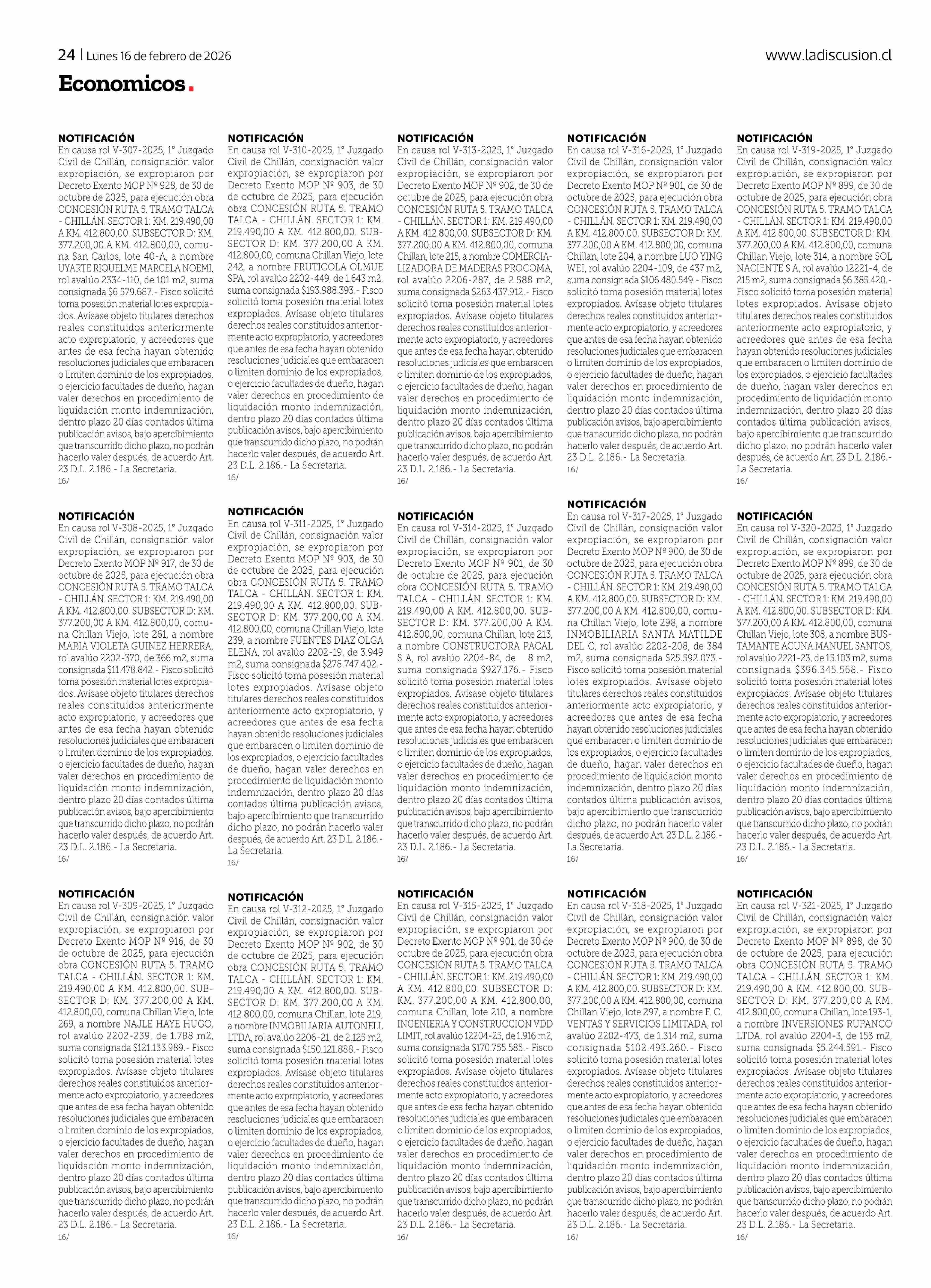 24 | Lunes 16 de febrero de 2026

www.ladiscusion.cl

Economicos.

NOTIFICACIÓN
En causa rol V-307-2025, 1° Juzgado Civil de Chillán, consignación valor expropiación, se expropiaron por Decreto Exento MOP Nº 928, de 30 de octubre de 2025, para ejecución obra CONCESIÓN RUTA 5. TRAMO TALCA - CHILLÁN. SECTOR 1: KM. 219.490,00 A KM. 412.800,00. SUBSECTOR D: KM. 377.200,00 A KM. 412.800,00, comuna San Carlos, lote 40-A, a nombre UYARTE RIQUELME MARCELA NOEMI, rol avalúo 2334-110, de 101 m2, suma consignada $6.579.687.- Fisco solicitó toma posesión material lotes expropiados. Avísase objeto titulares derechos reales constituidos anteriormente acto expropiatorio, y acreedores que antes de esa fecha hayan obtenido resoluciones judiciales que embaracen o limiten dominio de los expropiados, o ejercicio facultades de dueño, hagan valer derechos en procedimiento de liquidación monto indemnización, dentro plazo 20 días contados última publicación avisos, bajo apercibimiento que transcurrido dicho plazo, no podrán hacerlo valer después, de acuerdo Art. 23 D.L. 2.186.- La Secretaria.
16/

NOTIFICACIÓN
En causa rol V-308-2025, 1° Juzgado Civil de Chillán, consignación valor expropiación, se expropiaron por Decreto Exento MOP Nº 917, de 30 de octubre de 2025, para ejecución obra CONCESIÓN RUTA 5. TRAMO TALCA - CHILLÁN. SECTOR 1: KM. 219.490,00 A KM. 412.800,00. SUBSECTOR D: KM. 377.200,00 A KM. 412.800,00, comuna Chillan Viejo, lote 261, a nombre MARIA VIOLETA GUINEZ HERRERA, rol avalúo 2202-370, de 366 m2, suma consignada $11.478.842.- Fisco solicitó toma posesión material lotes expropiados. Avísase objeto titulares derechos reales constituidos anteriormente acto expropiatorio, y acreedores que antes de esa fecha hayan obtenido resoluciones judiciales que embaracen o limiten dominio de los expropiados, o ejercicio facultades de dueño, hagan valer derechos en procedimiento de liquidación monto indemnización, dentro plazo 20 días contados última publicación avisos, bajo apercibimiento que transcurrido dicho plazo, no podrán hacerlo valer después, de acuerdo Art. 23 D.L. 2.186.- La Secretaria.
16/

NOTIFICACIÓN
En causa rol V-309-2025, 1° Juzgado Civil de Chillán, consignación valor expropiación, se expropiaron por Decreto Exento MOP Nº 916, de 30 de octubre de 2025, para ejecución obra CONCESIÓN RUTA 5. TRAMO TALCA - CHILLÁN. SECTOR 1: KM. 219.490,00 A KM. 412.800,00. SUBSECTOR D: KM. 377.200,00 A KM. 412.800,00, comuna Chillan Viejo, lote 269, a nombre NAJLE HAYE HUGO, rol avalúo 2202-239, de 1.788 m2, suma consignada $121.133.989.- Fisco solicitó toma posesión material lotes expropiados. Avísase objeto titulares derechos reales constituidos anteriormente acto expropiatorio, y acreedores que antes de esa fecha hayan obtenido resoluciones judiciales que embaracen o limiten dominio de los expropiados, o ejercicio facultades de dueño, hagan valer derechos en procedimiento de liquidación monto indemnización, dentro plazo 20 días contados última publicación avisos, bajo apercibimiento que transcurrido dicho plazo, no podrán hacerlo valer después, de acuerdo Art. 23 D.L. 2.186.- La Secretaria.
16/

NOTIFICACIÓN
En causa rol V-310-2025, 1° Juzgado Civil de Chillán, consignación valor expropiación, se expropiaron por Decreto Exento MOP Nº 903, de 30 de octubre de 2025, para ejecución obra CONCESIÓN RUTA 5. TRAMO TALCA - CHILLÁN. SECTOR 1: KM. 219.490,00 A KM. 412.800,00. SUBSECTOR D: KM. 377.200,00 A KM. 412.800,00, comuna Chillan Viejo, lote 242, a nombre FRUTICOLA OLMUE SPA, rol avalúo 2202-449, de 1.643 m2, suma consignada $193.988.393.- Fisco solicitó toma posesión material lotes expropiados. Avísase objeto titulares derechos reales constituidos anteriormente acto expropiatorio, y acreedores que antes de esa fecha hayan obtenido resoluciones judiciales que embaracen o limiten dominio de los expropiados, o ejercicio facultades de dueño, hagan valer derechos en procedimiento de liquidación monto indemnización, dentro plazo 20 días contados última publicación avisos, bajo apercibimiento que transcurrido dicho plazo, no podrán hacerlo valer después, de acuerdo Art. 23 D.L. 2.186.- La Secretaria.
16/

NOTIFICACIÓN
En causa rol V-311-2025, 1° Juzgado Civil de Chillán, consignación valor expropiación, se expropiaron por Decreto Exento MOP Nº 903, de 30 de octubre de 2025, para ejecución obra CONCESIÓN RUTA 5. TRAMO TALCA - CHILLÁN. SECTOR 1: KM. 219.490,00 A KM. 412.800,00. SUBSECTOR D: KM. 377.200,00 A KM. 412.800,00, comuna Chillan Viejo, lote 239, a nombre FUENTES DIAZ OLGA ELENA, rol avalúo 2202-19, de 3.949 m2, suma consignada $278.747.402.- Fisco solicitó toma posesión material lotes expropiados. Avísase objeto titulares derechos reales constituidos anteriormente acto expropiatorio, y acreedores que antes de esa fecha hayan obtenido resoluciones judiciales que embaracen o limiten dominio de los expropiados, o ejercicio facultades de dueño, hagan valer derechos en procedimiento de liquidación monto indemnización, dentro plazo 20 días contados última publicación avisos, bajo apercibimiento que transcurrido dicho plazo, no podrán hacerlo valer después, de acuerdo Art. 23 D.L. 2.186.- La Secretaria.
16/

NOTIFICACIÓN
En causa rol V-312-2025, 1° Juzgado Civil de Chillán, consignación valor expropiación, se expropiaron por Decreto Exento MOP Nº 902, de 30 de octubre de 2025, para ejecución obra CONCESIÓN RUTA 5. TRAMO TALCA - CHILLÁN. SECTOR 1: KM. 219.490,00 A KM. 412.800,00. SUBSECTOR D: KM. 377.200,00 A KM. 412.800,00, comuna Chillan, lote 219, a nombre INMOBILIARIA AUTONELL LTDA, rol avalúo 2206-21, de 2.125 m2, suma consignada $150.121.888.- Fisco solicitó toma posesión material lotes expropiados. Avísase objeto titulares derechos reales constituidos anteriormente acto expropiatorio, y acreedores que antes de esa fecha hayan obtenido resoluciones judiciales que embaracen o limiten dominio de los expropiados, o ejercicio facultades de dueño, hagan valer derechos en procedimiento de liquidación monto indemnización, dentro plazo 20 días contados última publicación avisos, bajo apercibimiento que transcurrido dicho plazo, no podrán hacerlo valer después, de acuerdo Art. 23 D.L. 2.186.- La Secretaria.
16/

NOTIFICACIÓN
En causa rol V-313-2025, 1° Juzgado Civil de Chillán, consignación valor expropiación, se expropiaron por Decreto Exento MOP Nº 902, de 30 de octubre de 2025, para ejecución obra CONCESIÓN RUTA 5. TRAMO TALCA - CHILLÁN. SECTOR 1: KM. 219.490,00 A KM. 412.800,00. SUBSECTOR D: KM. 377.200,00 A KM. 412.800,00, comuna Chillan, lote 215, a nombre COMERCIALIZADORA DE MADERAS PROCOMA, rol avalúo 2206-287, de 2.588 m2, suma consignada $263.437.912.- Fisco solicitó toma posesión material lotes expropiados. Avísase objeto titulares derechos reales constituidos anteriormente acto expropiatorio, y acreedores que antes de esa fecha hayan obtenido resoluciones judiciales que embaracen o limiten dominio de los expropiados, o ejercicio facultades de dueño, hagan valer derechos en procedimiento de liquidación monto indemnización, dentro plazo 20 días contados última publicación avisos, bajo apercibimiento que transcurrido dicho plazo, no podrán hacerlo valer después, de acuerdo Art. 23 D.L. 2.186.- La Secretaria.
16/

NOTIFICACIÓN
En causa rol V-314-2025, 1° Juzgado Civil de Chillán, consignación valor expropiación, se expropiaron por Decreto Exento MOP Nº 901, de 30 de octubre de 2025, para ejecución obra CONCESIÓN RUTA 5. TRAMO TALCA - CHILLÁN. SECTOR 1: KM. 219.490,00 A KM. 412.800,00. SUBSECTOR D: KM. 377.200,00 A KM. 412.800,00, comuna Chillan, lote 213, a nombre CONSTRUCTORA PACAL S A, rol avalúo 2204-84, de 8 m2, suma consignada $927.176.- Fisco solicitó toma posesión material lotes expropiados. Avísase objeto titulares derechos reales constituidos anteriormente acto expropiatorio, y acreedores que antes de esa fecha hayan obtenido resoluciones judiciales que embaracen o limiten dominio de los expropiados, o ejercicio facultades de dueño, hagan valer derechos en procedimiento de liquidación monto indemnización, dentro plazo 20 días contados última publicación avisos, bajo apercibimiento que transcurrido dicho plazo, no podrán hacerlo valer después, de acuerdo Art. 23 D.L. 2.186.- La Secretaria.
16/

NOTIFICACIÓN
En causa rol V-315-2025, 1° Juzgado Civil de Chillán, consignación valor expropiación, se expropiaron por Decreto Exento MOP Nº 901, de 30 de octubre de 2025, para ejecución obra CONCESIÓN RUTA 5. TRAMO TALCA - CHILLÁN. SECTOR 1: KM. 219.490,00 A KM. 412.800,00. SUBSECTOR D: KM. 377.200,00 A KM. 412.800,00, comuna Chillan, lote 210, a nombre INGENIERIA Y CONSTRUCCION VDD LIMIT, rol avalúo 12204-25, de 1.916 m2, suma consignada $170.755.585.- Fisco solicitó toma posesión material lotes expropiados. Avísase objeto titulares derechos reales constituidos anteriormente acto expropiatorio, y acreedores que antes de esa fecha hayan obtenido resoluciones judiciales que embaracen o limiten dominio de los expropiados, o ejercicio facultades de dueño, hagan valer derechos en procedimiento de liquidación monto indemnización, dentro plazo 20 días contados última publicación avisos, bajo apercibimiento que transcurrido dicho plazo, no podrán hacerlo valer después, de acuerdo Art. 23 D.L. 2.186.- La Secretaria.
16/

NOTIFICACIÓN
En causa rol V-316-2025, 1° Juzgado Civil de Chillán, consignación valor expropiación, se expropiaron por Decreto Exento MOP Nº 901, de 30 de octubre de 2025, para ejecución obra CONCESIÓN RUTA 5. TRAMO TALCA - CHILLÁN. SECTOR 1: KM. 219.490,00 A KM. 412.800,00. SUBSECTOR D: KM. 377.200,00 A KM. 412.800,00, comuna Chillan, lote 204, a nombre LUO YING WEI, rol avalúo 2204-109, de 437 m2, suma consignada $106.480.549.- Fisco solicitó toma posesión material lotes expropiados. Avísase objeto titulares derechos reales constituidos anteriormente acto expropiatorio, y acreedores que antes de esa fecha hayan obtenido resoluciones judiciales que embaracen o limiten dominio de los expropiados, o ejercicio facultades de dueño, hagan valer derechos en procedimiento de liquidación monto indemnización, dentro plazo 20 días contados última publicación avisos, bajo apercibimiento que transcurrido dicho plazo, no podrán hacerlo valer después, de acuerdo Art. 23 D.L. 2.186.- La Secretaria.
16/

NOTIFICACIÓN
En causa rol V-317-2025, 1° Juzgado Civil de Chillán, consignación valor expropiación, se expropiaron por Decreto Exento MOP Nº 900, de 30 de octubre de 2025, para ejecución obra CONCESIÓN RUTA 5. TRAMO TALCA - CHILLÁN. SECTOR 1: KM. 219.490,00 A KM. 412.800,00. SUBSECTOR D: KM. 377.200,00 A KM. 412.800,00, comuna Chillan Viejo, lote 298, a nombre INMOBILIARIA SANTA MATILDE DEL C, rol avalúo 2202-208, de 384 m2, suma consignada $25.592.073.- Fisco solicitó toma posesión material lotes expropiados. Avísase objeto titulares derechos reales constituidos anteriormente acto expropiatorio, y acreedores que antes de esa fecha hayan obtenido resoluciones judiciales que embaracen o limiten dominio de los expropiados, o ejercicio facultades de dueño, hagan valer derechos en procedimiento de liquidación monto indemnización, dentro plazo 20 días contados última publicación avisos, bajo apercibimiento que transcurrido dicho plazo, no podrán hacerlo valer después, de acuerdo Art. 23 D.L. 2.186.- La Secretaria.
16/

NOTIFICACIÓN
En causa rol V-318-2025, 1° Juzgado Civil de Chillán, consignación valor expropiación, se expropiaron por Decreto Exento MOP Nº 900, de 30 de octubre de 2025, para ejecución obra CONCESIÓN RUTA 5. TRAMO TALCA - CHILLÁN. SECTOR 1: KM. 219.490,00 A KM. 412.800,00. SUBSECTOR D: KM. 377.200,00 A KM. 412.800,00, comuna Chillan Viejo, lote 297, a nombre F. C. VENTAS Y SERVICIOS LIMITADA, rol avalúo 2202-473, de 1.314 m2, suma consignada $102.493.260.- Fisco solicitó toma posesión material lotes expropiados. Avísase objeto titulares derechos reales constituidos anteriormente acto expropiatorio, y acreedores que antes de esa fecha hayan obtenido resoluciones judiciales que embaracen o limiten dominio de los expropiados, o ejercicio facultades de dueño, hagan valer derechos en procedimiento de liquidación monto indemnización, dentro plazo 20 días contados última publicación avisos, bajo apercibimiento que transcurrido dicho plazo, no podrán hacerlo valer después, de acuerdo Art. 23 D.L. 2.186.- La Secretaria.
16/

NOTIFICACIÓN
En causa rol V-319-2025, 1° Juzgado Civil de Chillán, consignación valor expropiación, se expropiaron por Decreto Exento MOP Nº 899, de 30 de octubre de 2025, para ejecución obra CONCESIÓN RUTA 5. TRAMO TALCA - CHILLÁN. SECTOR 1: KM. 219.490,00 A KM. 412.800,00. SUBSECTOR D: KM. 377.200,00 A KM. 412.800,00, comuna Chillan Viejo, lote 314, a nombre SOL NACIENTE S A, rol avalúo 12221-4, de 215 m2, suma consignada $6.385.420.- Fisco solicitó toma posesión material lotes expropiados. Avísase objeto titulares derechos reales constituidos anteriormente acto expropiatorio, y acreedores que antes de esa fecha hayan obtenido resoluciones judiciales que embaracen o limiten dominio de los expropiados, o ejercicio facultades de dueño, hagan valer derechos en procedimiento de liquidación monto indemnización, dentro plazo 20 días contados última publicación avisos, bajo apercibimiento que transcurrido dicho plazo, no podrán hacerlo valer después, de acuerdo Art. 23 D.L. 2.186.- La Secretaria.
16/

NOTIFICACIÓN
En causa rol V-320-2025, 1° Juzgado Civil de Chillán, consignación valor expropiación, se expropiaron por Decreto Exento MOP Nº 899, de 30 de octubre de 2025, para ejecución obra CONCESIÓN RUTA 5. TRAMO TALCA - CHILLÁN. SECTOR 1: KM. 219.490,00 A KM. 412.800,00. SUBSECTOR D: KM. 377.200,00 A KM. 412.800,00, comuna Chillan Viejo, lote 308, a nombre BUSTAMANTE ACUNA MANUEL SANTOS, rol avalúo 2221-23, de 15.103 m2, suma consignada $396.345.568.- Fisco solicitó toma posesión material lotes expropiados. Avísase objeto titulares derechos reales constituidos anteriormente acto expropiatorio, y acreedores que antes de esa fecha hayan obtenido resoluciones judiciales que embaracen o limiten dominio de los expropiados, o ejercicio facultades de dueño, hagan valer derechos en procedimiento de liquidación monto indemnización, dentro plazo 20 días contados última publicación avisos, bajo apercibimiento que transcurrido dicho plazo, no podrán hacerlo valer después, de acuerdo Art. 23 D.L. 2.186.- La Secretaria.
16/

NOTIFICACIÓN
En causa rol V-321-2025, 1° Juzgado Civil de Chillán, consignación valor expropiación, se expropiaron por Decreto Exento MOP Nº 898, de 30 de octubre de 2025, para ejecución obra CONCESIÓN RUTA 5. TRAMO TALCA - CHILLÁN. SECTOR 1: KM. 219.490,00 A KM. 412.800,00. SUBSECTOR D: KM. 377.200,00 A KM. 412.800,00, comuna Chillan, lote 193-1, a nombre INVERSIONES RUPANCO LTDA, rol avalúo 2204-3, de 153 m2, suma consignada $5.244.591.- Fisco solicitó toma posesión material lotes expropiados. Avísase objeto titulares derechos reales constituidos anteriormente acto expropiatorio, y acreedores que antes de esa fecha hayan obtenido resoluciones judiciales que embaracen o limiten dominio de los expropiados, o ejercicio facultades de dueño, hagan valer derechos en procedimiento de liquidación monto indemnización, dentro plazo 20 días contados última publicación avisos, bajo apercibimiento que transcurrido dicho plazo, no podrán hacerlo valer después, de acuerdo Art. 23 D.L. 2.186.- La Secretaria.
16/